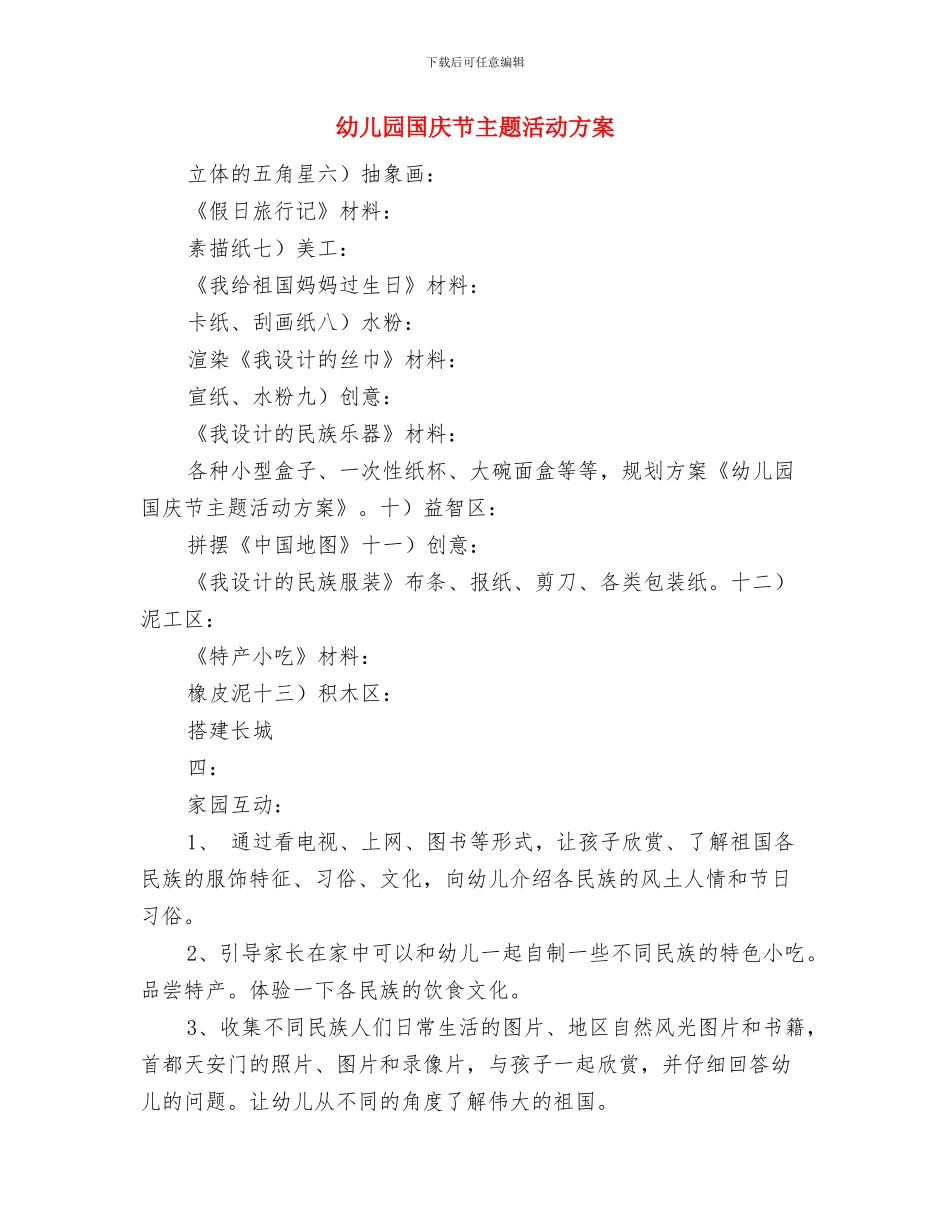 下载后可任意编辑

幼儿园国庆节主题活动方案

立体的五角星六）抽象画：

《假日旅行记》材料：

素描纸七）美工：

《我给祖国妈妈过生日》材料：

卡纸、刮画纸八）水粉：

渲染《我设计的丝巾》材料：

宣纸、水粉九）创意：

《我设计的民族乐器》材料：

各种小型盒子、一次性纸杯、大碗面盒等等，规划方案《幼儿园国庆节主题活动方案》。十）益智区：

拼摆《中国地图》十一）创意：

《我设计的民族服装》布条、报纸、剪刀、各类包装纸。十二）泥工区：

《特产小吃》材料：

橡皮泥十三）积木区：

搭建长城

四：

家园互动：

1、 通过看电视、上网、图书等形式，让孩子欣赏、了解祖国各民族的服饰特征、习俗、文化，向幼儿介绍各民族的风土人情和节日习俗。

2、引导家长在家中可以和幼儿一起自制一些不同民族的特色小吃。品尝特产。体验一下各民族的饮食文化。

3、收集不同民族人们日常生活的图片、地区自然风光图片和书籍，首都天安门的照片、图片和录像片，与孩子一起欣赏，并仔细回答幼儿的问题。让幼儿从不同的角度了解伟大的祖国。